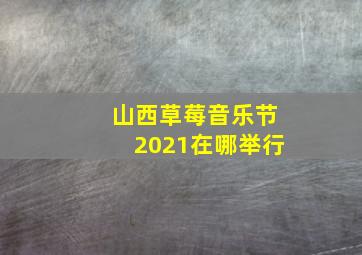 山西草莓音乐节
2021在哪举行